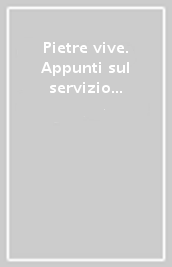 Pietre vive. Appunti sul servizio...